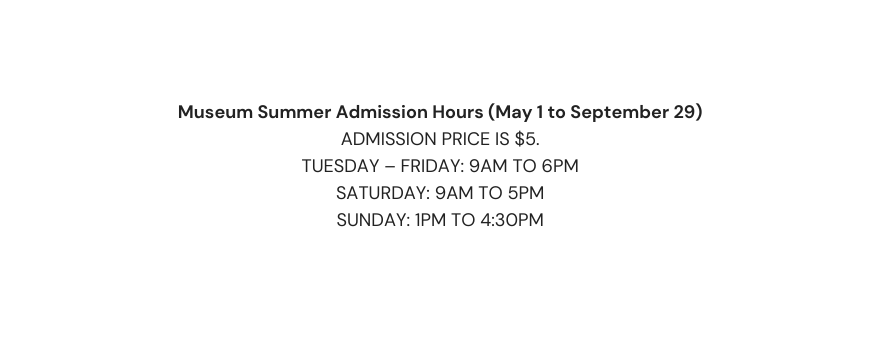 Museum Summer Admission Hours (May 1 to September 29)
ADMISSION PRICE IS \$5.
TUESDAY – FRIDAY: 9AM TO 6PM
SATURDAY: 9AM TO 5PM
SUNDAY: 1PM TO 4:30PM